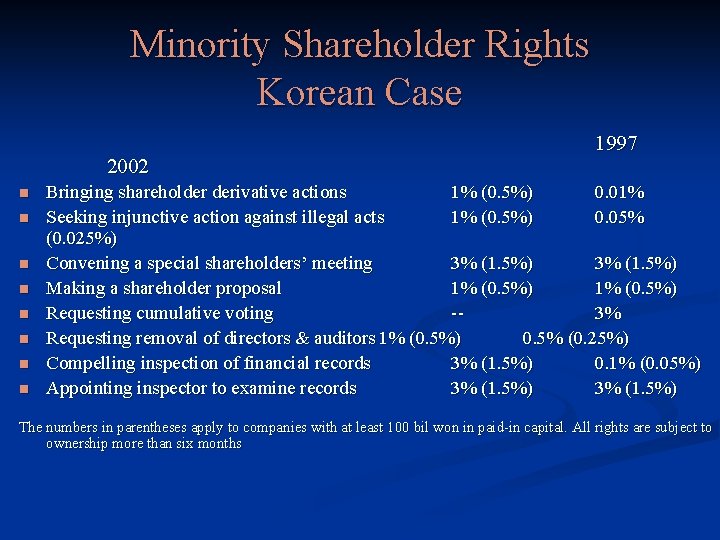 Minority Shareholder Rights
Korean Case

1997

2002

- Bringing shareholder derivative actions 1% (0.5%) 0.01%
- Seeking injunctive action against illegal acts 1% (0.5%) 0.05% (0.025%)
- Convening a special shareholders' meeting 3% (1.5%) 3% (1.5%)
- Making a shareholder proposal 1% (0.5%) 1% (0.5%)
- Requesting cumulative voting -- 3%
- Requesting removal of directors & auditors 1% (0.5%) 0.5% (0.25%)
- Compelling inspection of financial records 3% (1.5%) 0.1% (0.05%)
- Appointing inspector to examine records 3% (1.5%) 3% (1.5%)

The numbers in parentheses apply to companies with at least 100 bil won in paid-in capital. All rights are subject to ownership more than six months